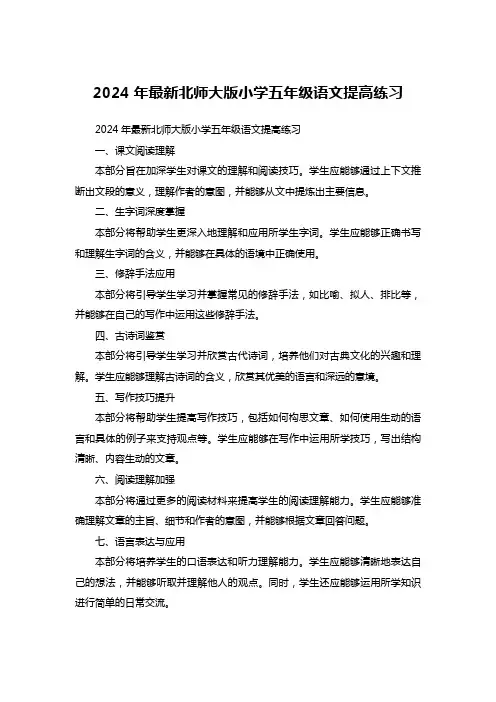 2024 年最新北师大版小学五年级语文提高练习

2024 年最新北师大版小学五年级语文提高练习

一、课文阅读理解

本部分旨在加深学生对课文的理解和阅读技巧。学生应能够通过上下文推断出文段的意义，理解作者的意图，并能够从文中提炼出主要信息。

二、生字词深度掌握

本部分将帮助学生更深入地理解和应用所学生字词。学生应能够正确书写和理解生字词的含义，并能够在具体的语境中正确使用。

三、修辞手法应用

本部分将引导学生学习并掌握常见的修辞手法，如比喻、拟人、排比等，并能够在自己的写作中运用这些修辞手法。

四、古诗词鉴赏

本部分将引导学生学习并欣赏古代诗词，培养他们对古典文化的兴趣和理解。学生应能够理解古诗词的含义，欣赏其优美的语言和深远的意境。

五、写作技巧提升

本部分将帮助学生提高写作技巧，包括如何构思文章、如何使用生动的语言和具体的例子来支持观点等。学生应能够在写作中运用所学技巧，写出结构清晰、内容生动的文章。

六、阅读理解加强

本部分将通过更多的阅读材料来提高学生的阅读理解能力。学生应能够准确理解文章的主旨、细节和作者的意图，并能够根据文章回答问题。

七、语言表达与应用

本部分将培养学生的口语表达和听力理解能力。学生应能够清晰地表达自己的想法，并能够听取并理解他人的观点。同时，学生还应能够运用所学知识进行简单的日常交流。